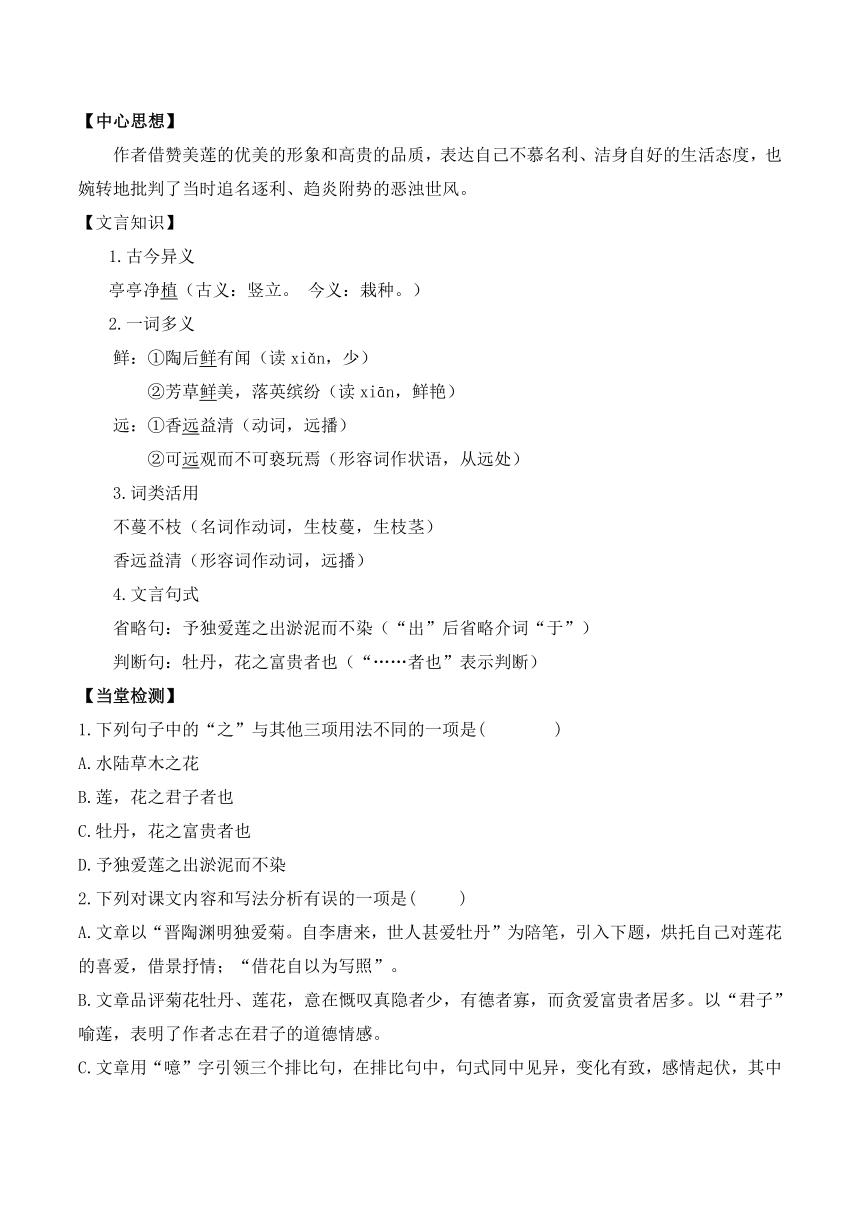 【中心思想】

作者借赞美莲的优美的形象和高贵的品质，表达自己不慕名利、洁身自好的生活态度，也婉转地批判了当时追名逐利、趋炎附势的恶浊世风。

【文言知识】

1.古今异义

亭亭净植（古义：竖立。 今义：栽种。）

2.一词多义

鲜：①陶后鲜有闻（读 xiǎn，少）

②芳草鲜美，落英缤纷（读 xiān，鲜艳）

远：①香远益清（动词，远播）

②可远观而不可亵玩焉（形容词作状语，从远处）

3.词类活用

不蔓不枝（名词作动词，生枝蔓，生枝茎）

香远益清（形容词作动词，远播）

4.文言句式

省略句：予独爱莲之出淤泥而不染（“出”后省略介词“于”）

判断句：牡丹，花之富贵者也（“……者也”表示判断）

【当堂检测】

1.下列句子中的“之”与其他三项用法不同的一项是(　　　　)

A.水陆草木之花

B.莲，花之君子者也

C.牡丹，花之富贵者也

D.予独爱莲之出淤泥而不染

2.下列对课文内容和写法分析有误的一项是(　　)

A.文章以“晋陶渊明独爱菊。自李唐来，世人甚爱牡丹”为陪笔，引入下题，烘托自己对莲花的喜爱，借景抒情；“借花自以为写照”。

B.文章品评菊花牡丹、莲花，意在慨叹真隐者少，有德者寡，而贪爱富贵者居多。以“君子”喻莲，表明了作者志在君子的道德情感。

C.文章用“噫”字引领三个排比句，在排比句中，句式同中见异，变化有致，感情起伏，其中